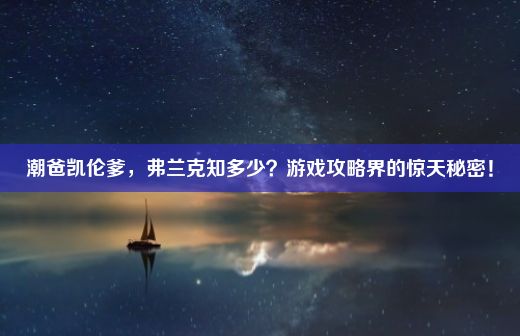 潮爸凯伦爹，弗兰克知多少？游戏攻略界的惊天秘密！